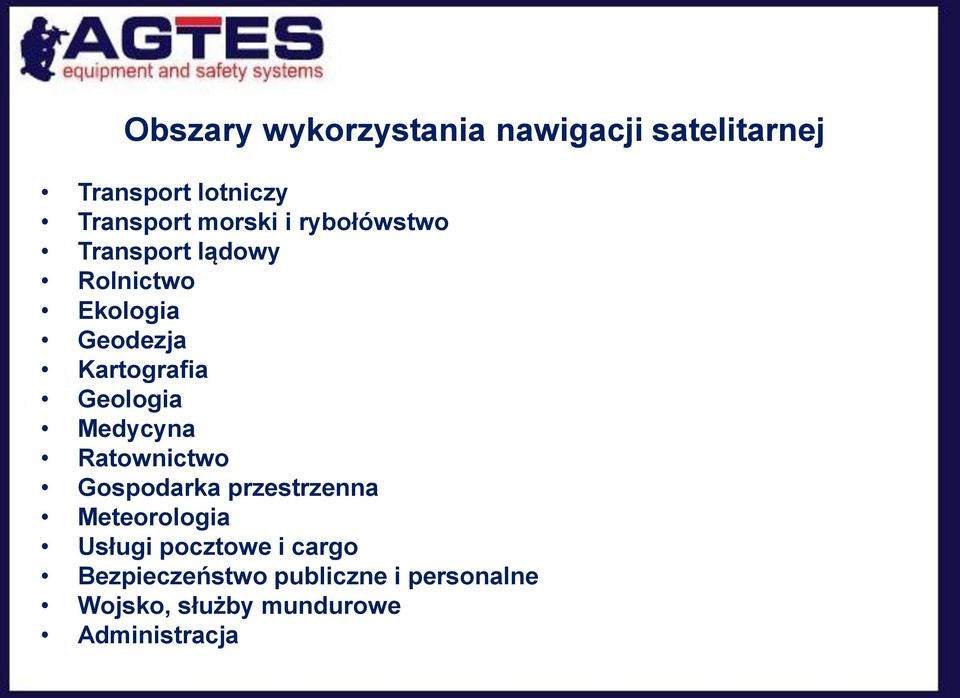 AGTES
equipment and safety systems

Obszary wykorzystania nawigacji satelitarnej

• Transport lotniczy
• Transport morski i rybołówstwo
• Transport lądowy
• Rolnictwo
• Ekologia
• Geodezja
• Kartografia
• Geologia
• Medycyna
• Ratownictwo
• Gospodarka przestrzenna
• Meteorologia
• Usługi pocztowe i cargo
• Bezpieczeństwo publiczne i personalne
• Wojsko, służby mundurowe
• Administracja